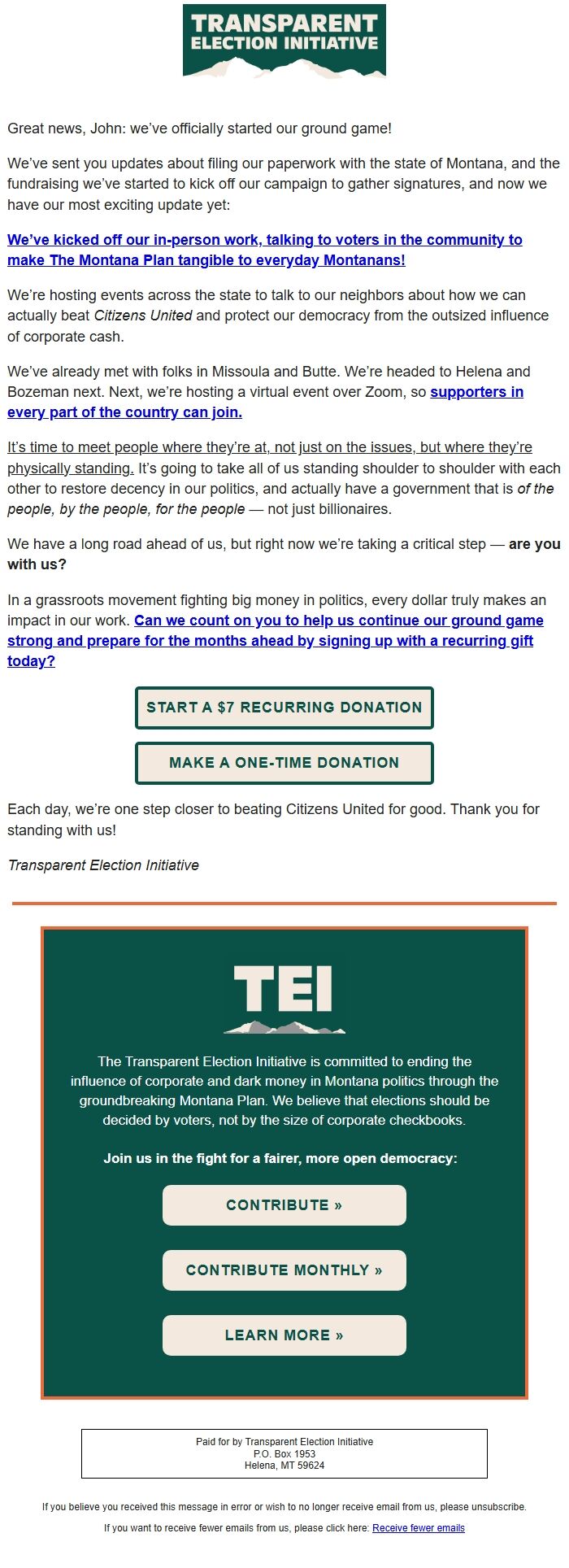 TRANSPARENT
ELECTION INITIATIVE

Great news, John: we've officially started our ground game!

We've sent you updates about filing our paperwork with the state of Montana, and the fundraising we've started to kick off our campaign to gather signatures, and now we have our most exciting update yet:

We've kicked off our in-person work, talking to voters in the community to make The Montana Plan tangible to everyday Montanans!

We're hosting events across the state to talk to our neighbors about how we can actually beat Citizens United and protect our democracy from the outsized influence of corporate cash.

We've already met with folks in Missoula and Butte. We're headed to Helena and Bozeman next. Next, we're hosting a virtual event over Zoom, so supporters in every part of the country can join.

It's time to meet people where they're at, not just on the issues, but where they're physically standing. It's going to take all of us standing shoulder to shoulder with each other to restore decency in our politics, and actually have a government that is of the people, by the people, for the people — not just billionaires.

We have a long road ahead of us, but right now we're taking a critical step — are you with us?

In a grassroots movement fighting big money in politics, every dollar truly makes an impact in our work. Can we count on you to help us continue our ground game strong and prepare for the months ahead by signing up with a recurring gift today?

START A $7 RECURRING DONATION

MAKE A ONE-TIME DONATION

Each day, we're one step closer to beating Citizens United for good. Thank you for standing with us!

Transparent Election Initiative

TEI

The Transparent Election Initiative is committed to ending the influence of corporate and dark money in Montana politics through the groundbreaking Montana Plan. We believe that elections should be decided by voters, not by the size of corporate checkbooks.

Join us in the fight for a fairer, more open democracy:

CONTRIBUTE »

CONTRIBUTE MONTHLY »

LEARN MORE »

Paid for by Transparent Election Initiative
P.O. Box 1953
Helena, MT 59624

If you believe you received this message in error or wish to no longer receive email from us, please unsubscribe.

If you want to receive fewer emails from us, please click here: Receive fewer emails